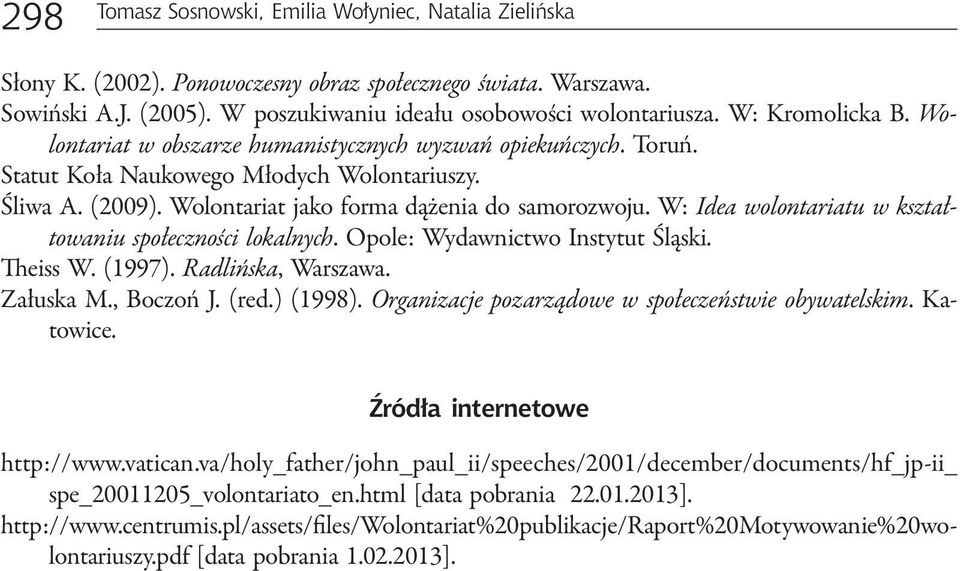 298 Tomasz Sosnowski, Emilia Wołyniec, Natalia Zielińska

Słony K. (2002). Ponowoczesny obraz społecznego świata. Warszawa.
Sowiński A.J. (2005). W poszukiwaniu ideału osobowości wolontariusza. W: Kromolicka B. Wolontariat w obszarze humanistycznych wyzwań opiekuńczych. Toruń.
Statut Koła Naukowego Młodych Wolontariuszy.
Śliwa A. (2009). Wolontariat jako forma dążenia do samorozwoju. W: Idea wolontariatu w kształtowaniu społeczności lokalnych. Opole: Wydawnictwo Instytut Śląski.
Theiss W. (1997). Radlińska, Warszawa.
Załuska M., Boczoń J. (red.) (1998). Organizacje pozarządowe w społeczeństwie obywatelskim. Katowice.

Źródła internetowe

http://www.vatican.va/holy_father/john_paul_ii/speeches/2001/december/documents/hf_jp-ii_spe_20011205_volontariato_en.html [data pobrania 22.01.2013].
http://www.centrumis.pl/assets/files/Wolontariat%20publikacje/Raport%20Motywowanie%20wolontariuszy.pdf [data pobrania 1.02.2013].